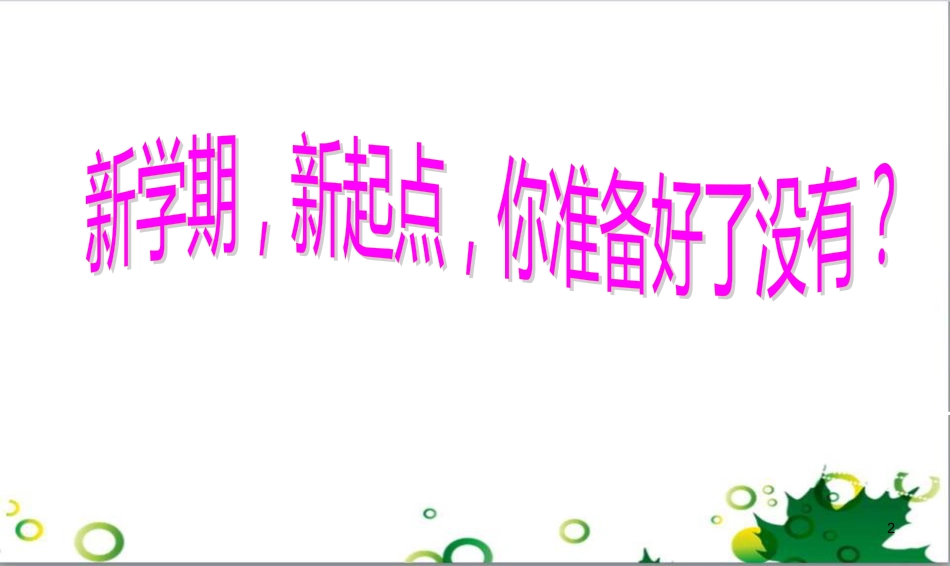 新学期，新起点，你准备好了没有？

2